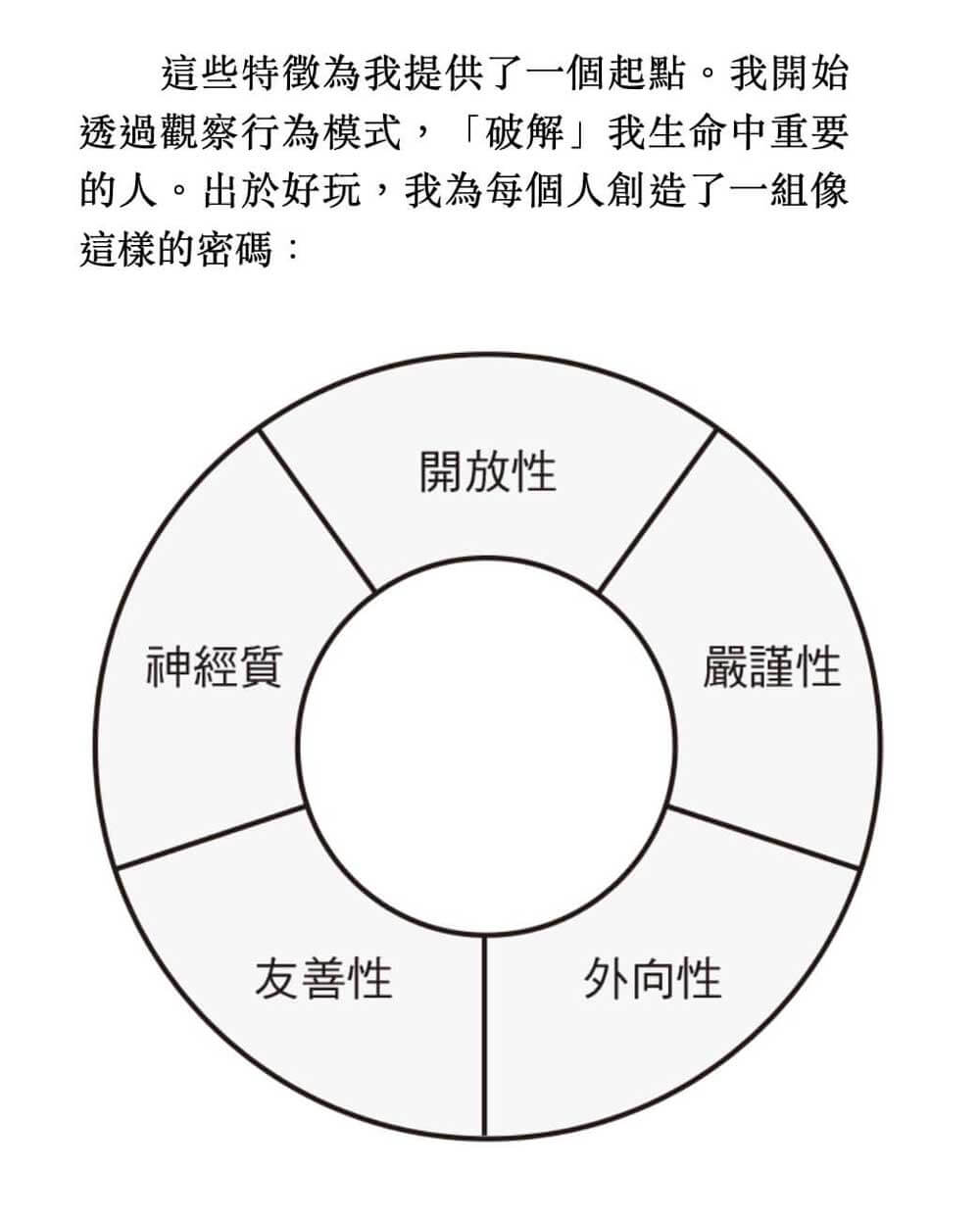 這些特徵為我提供了一個起點。我開始透過觀察行為模式，「破解」我生命中重要的人。出於好玩，我為每個人創造了一組像這樣的密碼：

開放性

嚴謹性

外向性

友善性

神經質